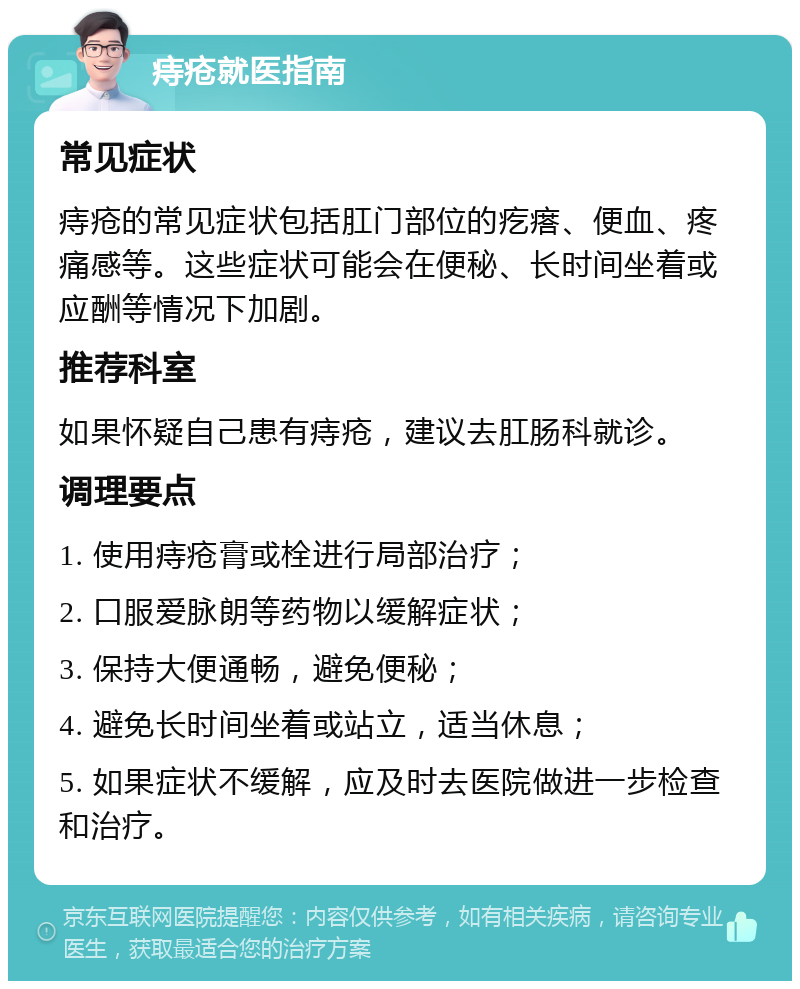 痔疮就医指南

常见症状

痔疮的常见症状包括肛门部位的疙瘩、便血、疼痛感等。这些症状可能会在便秘、长时间坐着或应酬等情况下加剧。

推荐科室

如果怀疑自己患有痔疮，建议去肛肠科就诊。

调理要点

1. 使用痔疮膏或栓进行局部治疗；

2. 口服爱脉朗等药物以缓解症状；

3. 保持大便通畅，避免便秘；

4. 避免长时间坐着或站立，适当休息；

5. 如果症状不缓解，应及时去医院做进一步检查和治疗。

京东互联网医院提醒您：内容仅供参考，如有相关疾病，请咨询专业医生，获取最适合您的治疗方案